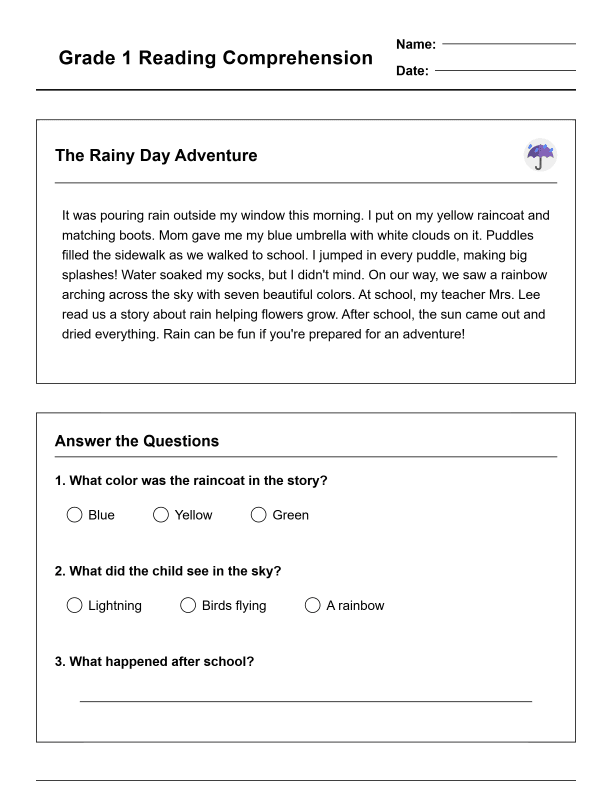 Grade 1 Reading Comprehension

Name:

Date:

The Rainy Day Adventure

It was pouring rain outside my window this morning. I put on my yellow raincoat and matching boots. Mom gave me my blue umbrella with white clouds on it. Puddles filled the sidewalk as we walked to school. I jumped in every puddle, making big splashes! Water soaked my socks, but I didn't mind. On our way, we saw a rainbow arching across the sky with seven beautiful colors. At school, my teacher Mrs. Lee read us a story about rain helping flowers grow. After school, the sun came out and dried everything. Rain can be fun if you're prepared for an adventure!

Answer the Questions

1. What color was the raincoat in the story?

Blue Yellow Green

2. What did the child see in the sky?

Lightning Birds flying A rainbow

3. What happened after school?